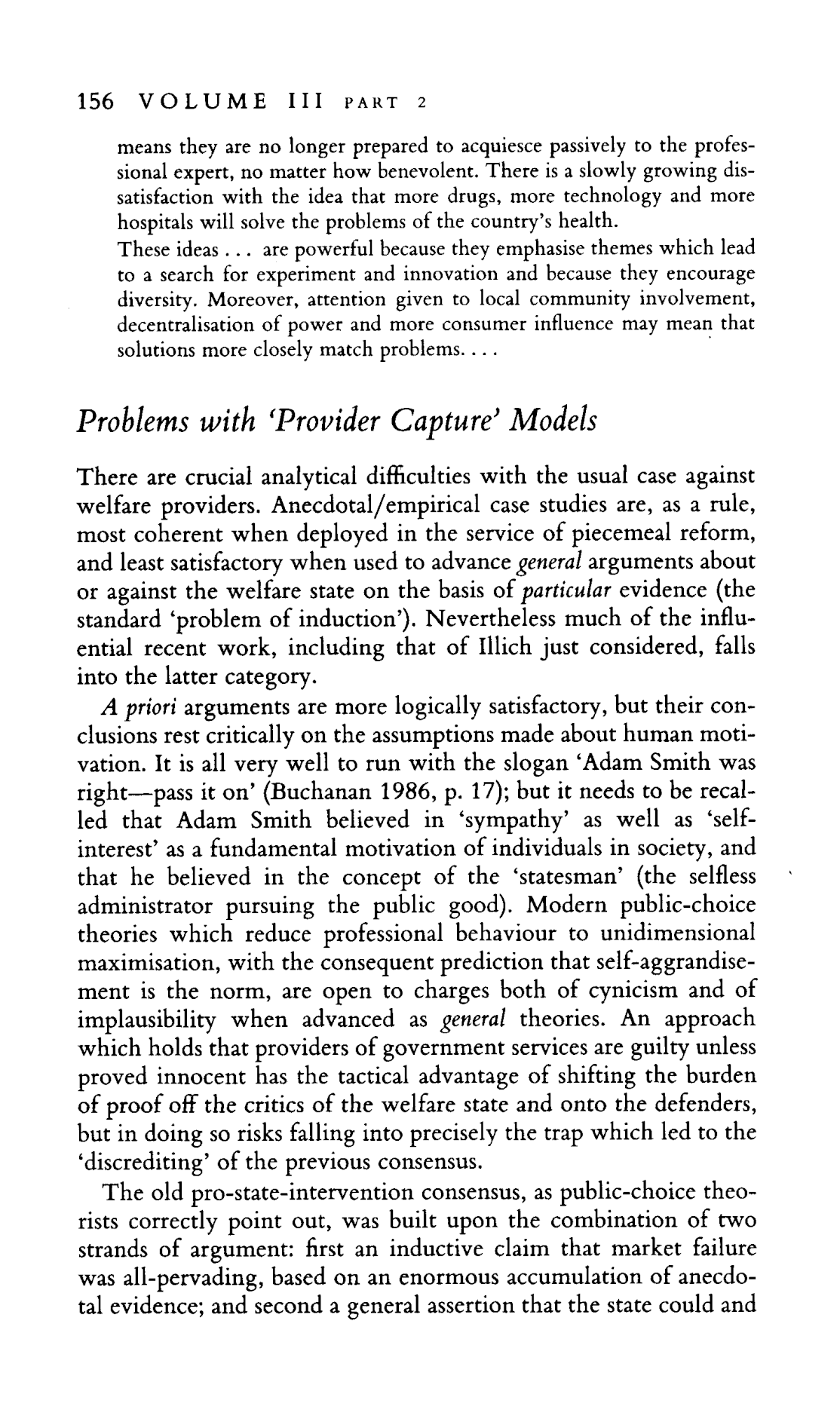 156 VOLUME III PART 2

means they are no longer prepared to acquiesce passively to the professional expert, no matter how benevolent. There is a slowly growing dissatisfaction with the idea that more drugs, more technology and more hospitals will solve the problems of the country's health.

These ideas . . . are powerful because they emphasise themes which lead to a search for experiment and innovation and because they encourage diversity. Moreover, attention given to local community involvement, decentralisation of power and more consumer influence may mean that solutions more closely match problems. . . .

Problems with 'Provider Capture' Models

There are crucial analytical difficulties with the usual case against welfare providers. Anecdotal/empirical case studies are, as a rule, most coherent when deployed in the service of piecemeal reform, and least satisfactory when used to advance general arguments about or against the welfare state on the basis of particular evidence (the standard 'problem of induction'). Nevertheless much of the influential recent work, including that of Illich just considered, falls into the latter category.

A priori arguments are more logically satisfactory, but their conclusions rest critically on the assumptions made about human motivation. It is all very well to run with the slogan 'Adam Smith was right—pass it on' (Buchanan 1986, p. 17); but it needs to be recalled that Adam Smith believed in 'sympathy' as well as 'self-interest' as a fundamental motivation of individuals in society, and that he believed in the concept of the 'statesman' (the selfless administrator pursuing the public good). Modern public-choice theories which reduce professional behaviour to unidimensional maximisation, with the consequent prediction that self-aggrandisement is the norm, are open to charges both of cynicism and of implausibility when advanced as general theories. An approach which holds that providers of government services are guilty unless proved innocent has the tactical advantage of shifting the burden of proof off the critics of the welfare state and onto the defenders, but in doing so risks falling into precisely the trap which led to the 'discrediting' of the previous consensus.

The old pro-state-intervention consensus, as public-choice theorists correctly point out, was built upon the combination of two strands of argument: first an inductive claim that market failure was all-pervading, based on an enormous accumulation of anecdotal evidence; and second a general assertion that the state could and